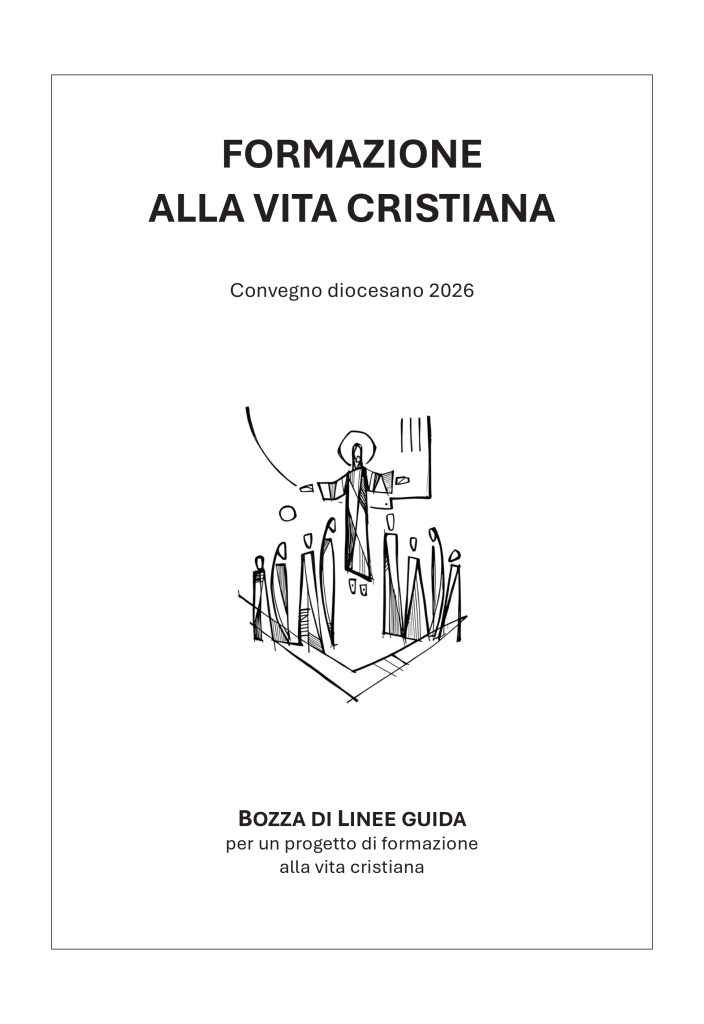 FORMAZIONE
ALLA VITA CRISTIANA

Convegno diocesano 2026

BOZZA DI LINEE GUIDA
per un progetto di formazione
alla vita cristiana